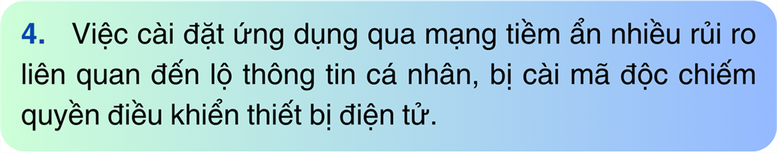 4. Việc cài đặt ứng dụng qua mạng tiềm ẩn nhiều rủi ro liên quan đến lộ thông tin cá nhân, bị cài mã độc chiếm quyền điều khiển thiết bị điện tử.